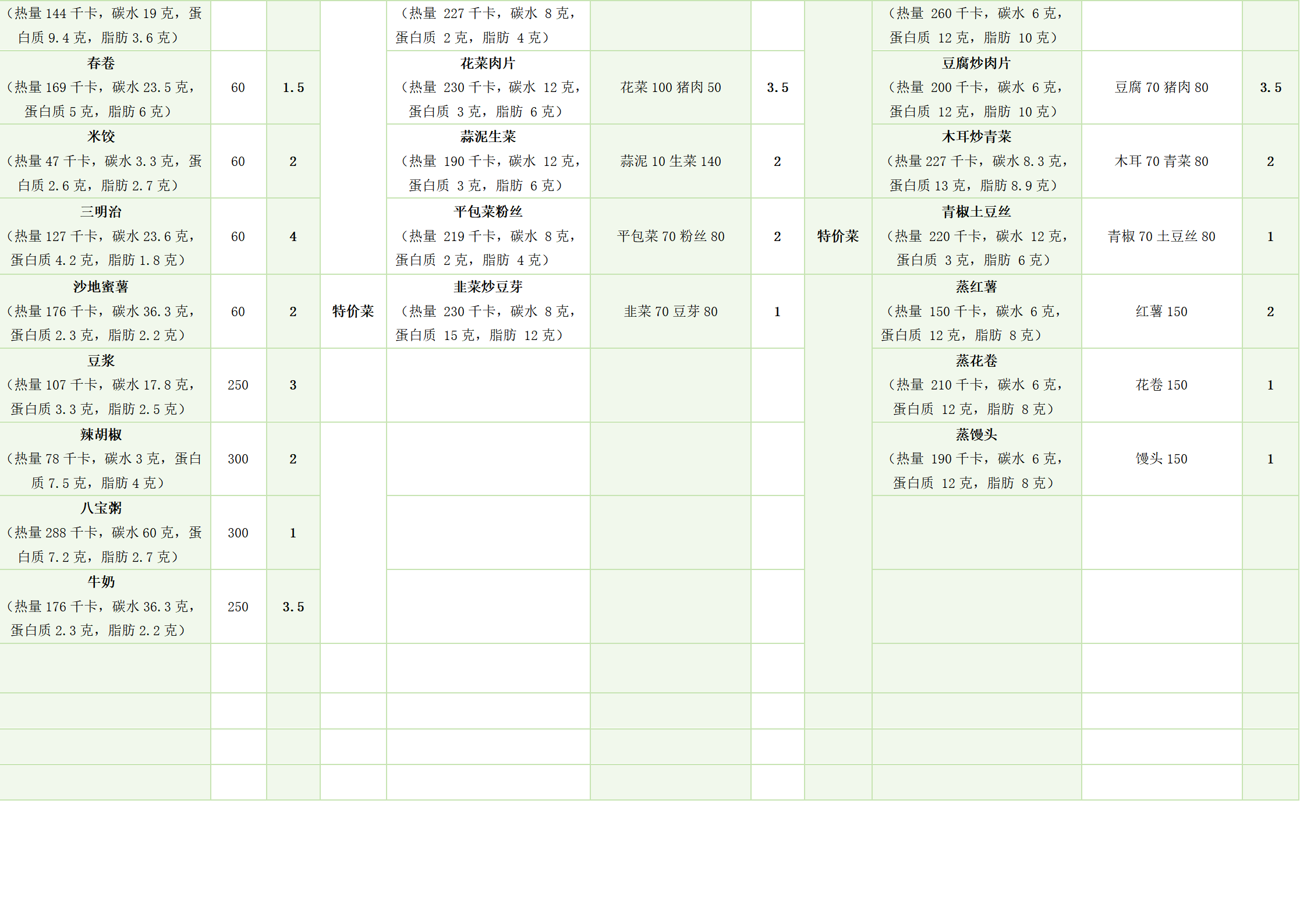 | | | | | | | | | | | |
|---|---|---|---|---|---|---|---|---|---|---|
| （热量 144 千卡，碳水 19 克，蛋白质 9.4 克，脂肪 3.6 克） | | | | （热量 227 千卡，碳水 8 克，蛋白质 2 克，脂肪 4 克） | | | | （热量 260 千卡，碳水 6 克，蛋白质 12 克，脂肪 10 克） | | |
| 春卷（热量 169 千卡，碳水 23.5 克，蛋白质 5 克，脂肪 6 克） | 60 | 1.5 | | 花菜肉片（热量 230 千卡，碳水 12 克，蛋白质 3 克，脂肪 6 克） | 花菜 100 猪肉 50 | 3.5 | | 豆腐炒肉片（热量 200 千卡，碳水 6 克，蛋白质 12 克，脂肪 10 克） | 豆腐 70 猪肉 80 | 3.5 |
| 米饺（热量 47 千卡，碳水 3.3 克，蛋白质 2.6 克，脂肪 2.7 克） | 60 | 2 | | 蒜泥生菜（热量 190 千卡，碳水 12 克，蛋白质 3 克，脂肪 6 克） | 蒜泥 10 生菜 140 | 2 | | 木耳炒青菜（热量 227 千卡，碳水 8.3 克，蛋白质 13 克，脂肪 8.9 克） | 木耳 70 青菜 80 | 2 |
| 三明治（热量 127 千卡，碳水 23.6 克，蛋白质 4.2 克，脂肪 1.8 克） | 60 | 4 | | 平包菜粉丝（热量 219 千卡，碳水 8 克，蛋白质 2 克，脂肪 4 克） | 平包菜 70 粉丝 80 | 2 | 特价菜 | 青椒土豆丝（热量 220 千卡，碳水 12 克，蛋白质 3 克，脂肪 6 克） | 青椒 70 土豆丝 80 | 1 |
| 沙地蜜薯（热量 176 千卡，碳水 36.3 克，蛋白质 2.3 克，脂肪 2.2 克） | 60 | 2 | 特价菜 | 韭菜炒豆芽（热量 230 千卡，碳水 8 克，蛋白质 15 克，脂肪 12 克） | 韭菜 70 豆芽 80 | 1 | | 蒸红薯（热量 150 千卡，碳水 6 克，蛋白质 12 克，脂肪 8 克） | 红薯 150 | 2 |
| 豆浆（热量 107 千卡，碳水 17.8 克，蛋白质 3.3 克，脂肪 2.5 克） | 250 | 3 | | | | | | 蒸花卷（热量 210 千卡，碳水 6 克，蛋白质 12 克，脂肪 8 克） | 花卷 150 | 1 |
| 辣胡椒（热量 78 千卡，碳水 3 克，蛋白质 7.5 克，脂肪 4 克） | 300 | 2 | | | | | | 蒸馒头（热量 190 千卡，碳水 6 克，蛋白质 12 克，脂肪 8 克） | 馒头 150 | 1 |
| 八宝粥（热量 288 千卡，碳水 60 克，蛋白质 7.2 克，脂肪 2.7 克） | 300 | 1 | | | | | | | | |
| 牛奶（热量 176 千卡，碳水 36.3 克，蛋白质 2.3 克，脂肪 2.2 克） | 250 | 3.5 | | | | | | | | |